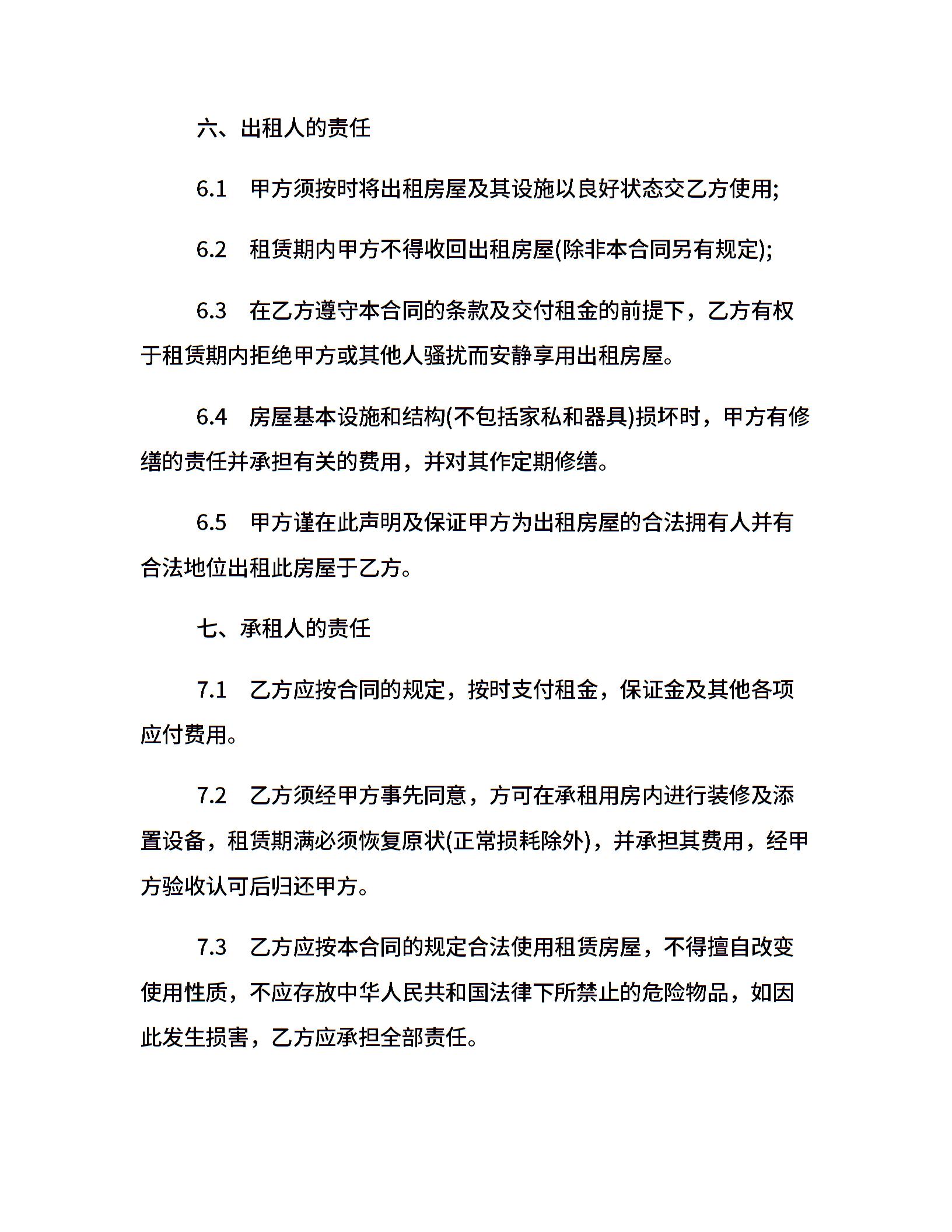 六、出租人的责任

6.1　甲方须按时将出租房屋及其设施以良好状态交乙方使用;

6.2　租赁期内甲方不得收回出租房屋(除非本合同另有规定);

6.3　在乙方遵守本合同的条款及交付租金的前提下，乙方有权于租赁期内拒绝甲方或其他人骚扰而安静享用出租房屋。

6.4　房屋基本设施和结构(不包括家私和器具)损坏时，甲方有修缮的责任并承担有关的费用，并对其作定期修缮。

6.5　甲方谨在此声明及保证甲方为出租房屋的合法拥有人并有合法地位出租此房屋于乙方。

七、承租人的责任

7.1　乙方应按合同的规定，按时支付租金，保证金及其他各项应付费用。

7.2　乙方须经甲方事先同意，方可在承租用房内进行装修及添置设备，租赁期满必须恢复原状(正常损耗除外)，并承担其费用，经甲方验收认可后归还甲方。

7.3　乙方应按本合同的规定合法使用租赁房屋，不得擅自改变使用性质，不应存放中华人民共和国法律下所禁止的危险物品，如因此发生损害，乙方应承担全部责任。